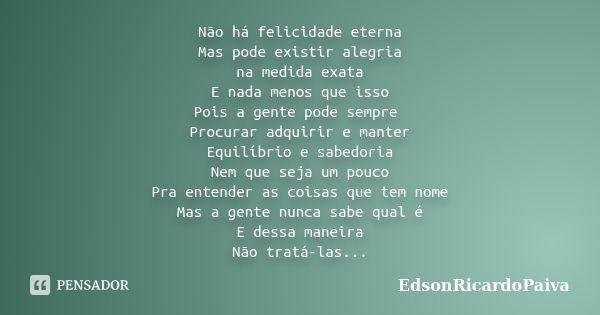 Não há felicidade eterna
Mas pode existir alegria
na medida exata
E nada menos que isso
Pois a gente pode sempre
Procurar adquirir e manter
Equilíbrio e sabedoria
Nem que seja um pouco
Pra entender as coisas que tem nome
Mas a gente nunca sabe qual é
E dessa maneira
Não tratá-las...

PENSADOR

EdsonRicardoPaiva